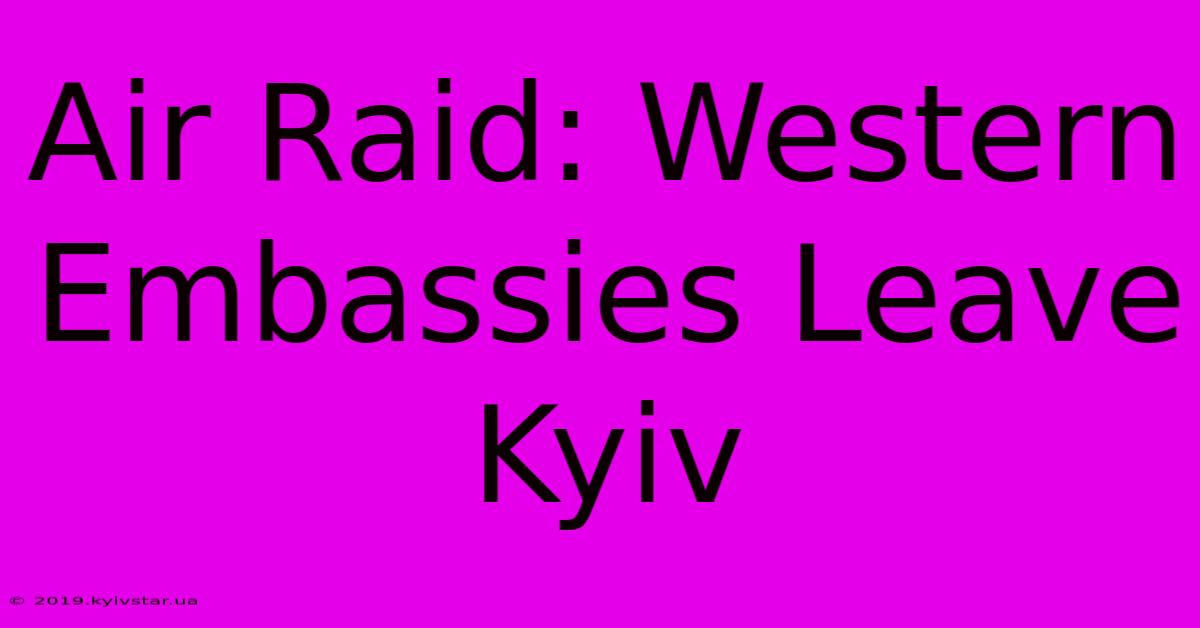 Air Raid: Western Embassies Leave Kyiv

© 2019.kyivstar.ua